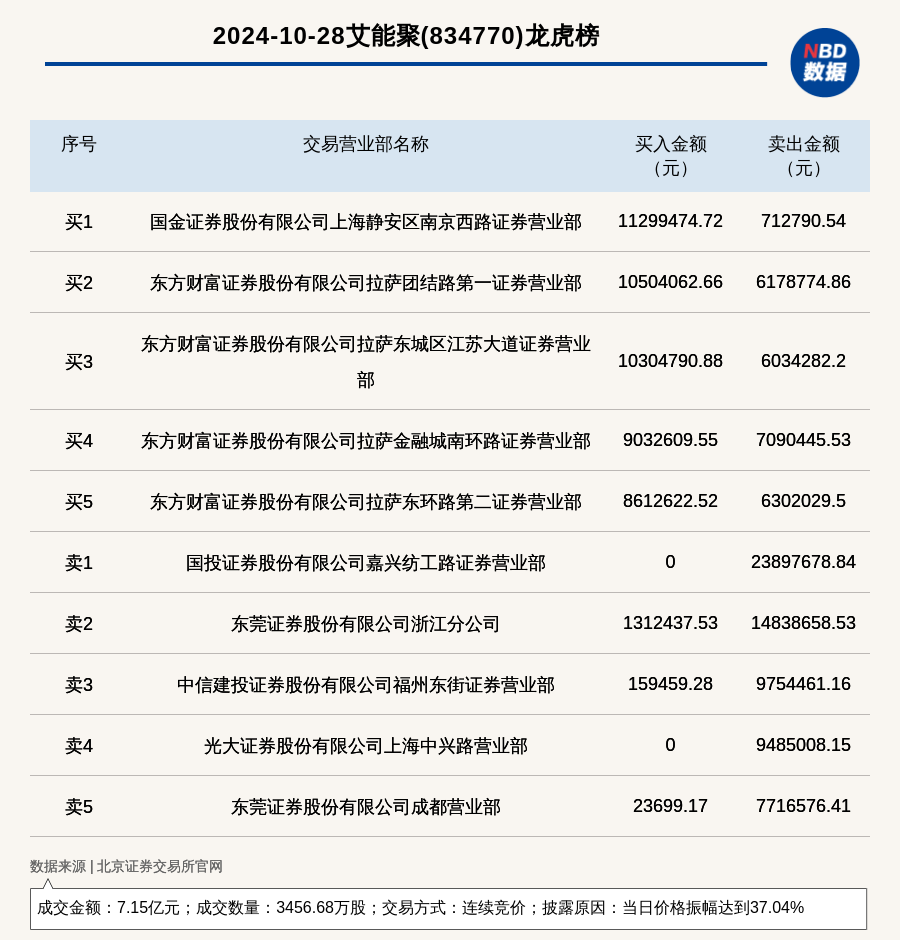 2024-10-28艾能聚(834770)龙虎榜

NBD
数据

| 序号 | 交易营业部名称 | 买入金额（元） | 卖出金额（元） |
|---|---|---|---|
| 买1 | 国金证券股份有限公司上海静安区南京西路证券营业部 | 11299474.72 | 712790.54 |
| 买2 | 东方财富证券股份有限公司拉萨团结路第一证券营业部 | 10504062.66 | 6178774.86 |
| 买3 | 东方财富证券股份有限公司拉萨东城区江苏大道证券营业部 | 10304790.88 | 6034282.2 |
| 买4 | 东方财富证券股份有限公司拉萨金融城南环路证券营业部 | 9032609.55 | 7090445.53 |
| 买5 | 东方财富证券股份有限公司拉萨东环路第二证券营业部 | 8612622.52 | 6302029.5 |
| 卖1 | 国投证券股份有限公司嘉兴纺工路证券营业部 | 0 | 23897678.84 |
| 卖2 | 东莞证券股份有限公司浙江分公司 | 1312437.53 | 14838658.53 |
| 卖3 | 中信建投证券股份有限公司福州东街证券营业部 | 159459.28 | 9754461.16 |
| 卖4 | 光大证券股份有限公司上海中兴路营业部 | 0 | 9485008.15 |
| 卖5 | 东莞证券股份有限公司成都营业部 | 23699.17 | 7716576.41 |

数据来源 | 北京证券交易所官网

成交金额：7.15亿元；成交数量：3456.68万股；交易方式：连续竞价；披露原因：当日价格振幅达到37.04%